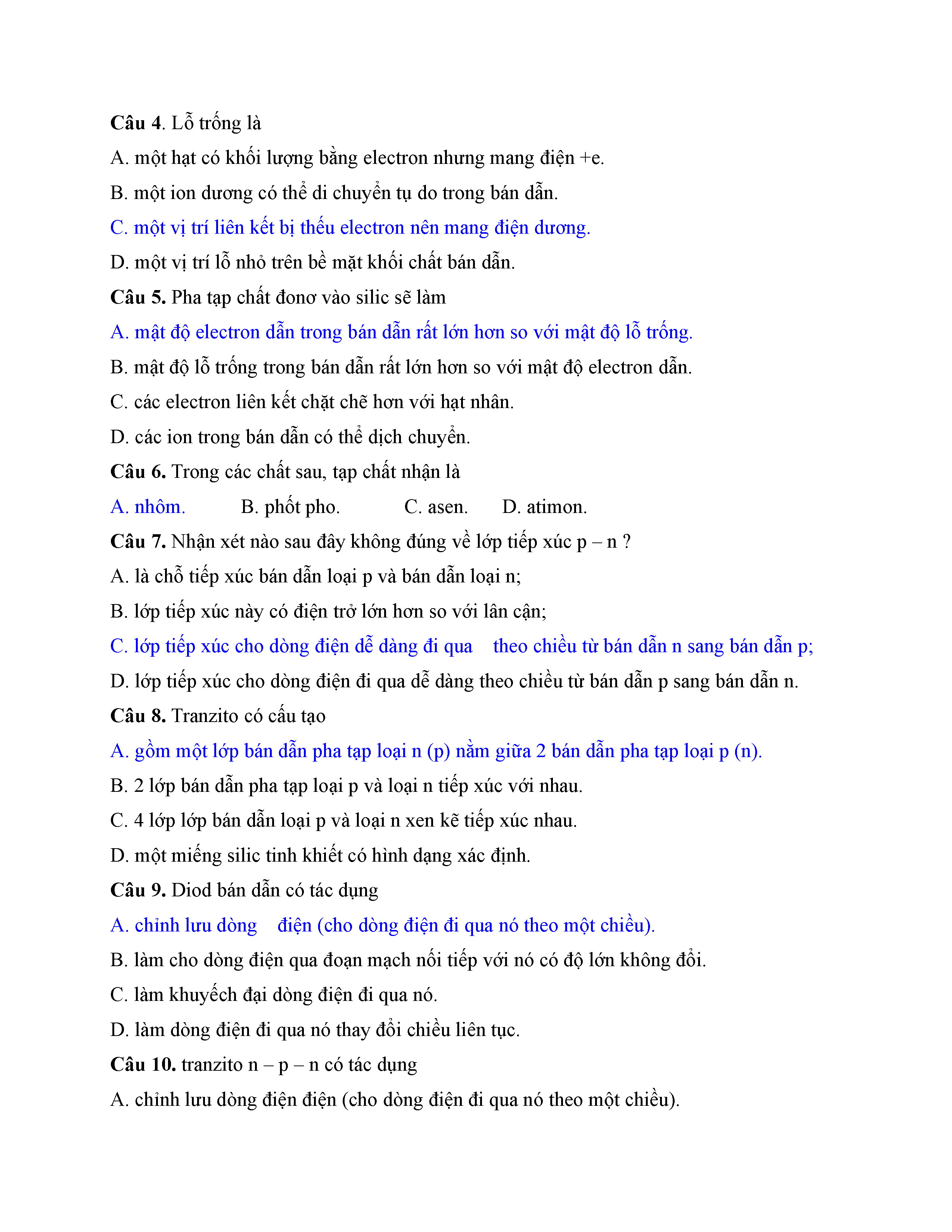 Câu 4. Lỗ trống là

A. một hạt có khối lượng bằng electron nhưng mang điện +e.

B. một ion dương có thể di chuyển tụ do trong bán dẫn.

C. một vị trí liên kết bị thếu electron nên mang điện dương.

D. một vị trí lỗ nhỏ trên bề mặt khối chất bán dẫn.

Câu 5. Pha tạp chất đonơ vào silic sẽ làm

A. mật độ electron dẫn trong bán dẫn rất lớn hơn so với mật độ lỗ trống.

B. mật độ lỗ trống trong bán dẫn rất lớn hơn so với mật độ electron dẫn.

C. các electron liên kết chặt chẽ hơn với hạt nhân.

D. các ion trong bán dẫn có thể dịch chuyển.

Câu 6. Trong các chất sau, tạp chất nhận là

A. nhôm. B. phốt pho. C. asen. D. atimon.

Câu 7. Nhận xét nào sau đây không đúng về lớp tiếp xúc p – n ?

A. là chỗ tiếp xúc bán dẫn loại p và bán dẫn loại n;

B. lớp tiếp xúc này có điện trở lớn hơn so với lân cận;

C. lớp tiếp xúc cho dòng điện dễ dàng đi qua theo chiều từ bán dẫn n sang bán dẫn p;

D. lớp tiếp xúc cho dòng điện đi qua dễ dàng theo chiều từ bán dẫn p sang bán dẫn n.

Câu 8. Tranzito có cấu tạo

A. gồm một lớp bán dẫn pha tạp loại n (p) nằm giữa 2 bán dẫn pha tạp loại p (n).

B. 2 lớp bán dẫn pha tạp loại p và loại n tiếp xúc với nhau.

C. 4 lớp lớp bán dẫn loại p và loại n xen kẽ tiếp xúc nhau.

D. một miếng silic tinh khiết có hình dạng xác định.

Câu 9. Diod bán dẫn có tác dụng

A. chỉnh lưu dòng điện (cho dòng điện đi qua nó theo một chiều).

B. làm cho dòng điện qua đoạn mạch nối tiếp với nó có độ lớn không đổi.

C. làm khuyếch đại dòng điện đi qua nó.

D. làm dòng điện đi qua nó thay đổi chiều liên tục.

Câu 10. tranzito n – p – n có tác dụng

A. chỉnh lưu dòng điện điện (cho dòng điện đi qua nó theo một chiều).